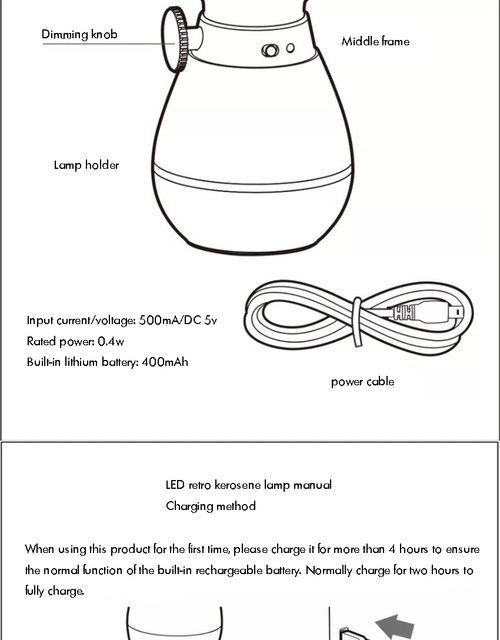 Dimming knob

Middle frame

Lamp holder

Input current/voltage: 500mA/DC 5v
Rated power: 0.4w
Built-in lithium battery: 400mAh

power cable

LED retro kerosene lamp manual
Charging method

When using this product for the first time, please charge it for more than 4 hours to ensure the normal function of the built-in rechargeable battery. Normally charge for two hours to fully charge.